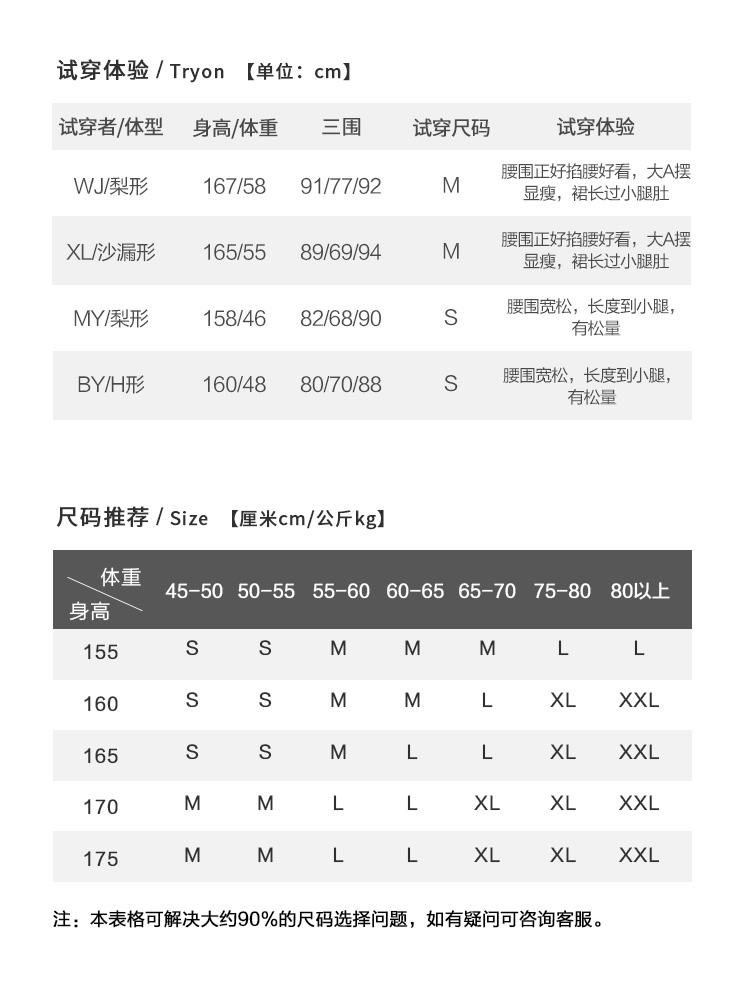 试穿体验 / Tryon 【单位：cm】

| 试穿者/体型 | 身高/体重 | 三围 | 试穿尺码 | 试穿体验 |
|---|---|---|---|---|
| WJ/梨形 | 167/58 | 91/77/92 | M | 腰围正好掐腰好看，大A摆显瘦，裙长过小腿肚 |
| XL/沙漏形 | 165/55 | 89/69/94 | M | 腰围正好掐腰好看，大A摆显瘦，裙长过小腿肚 |
| MY/梨形 | 158/46 | 82/68/90 | S | 腰围宽松，长度到小腿，有松量 |
| BY/H形 | 160/48 | 80/70/88 | S | 腰围宽松，长度到小腿，有松量 |

尺码推荐 / Size 【厘米cm/公斤kg】

| 体重 身高 | 45-50 | 50-55 | 55-60 | 60-65 | 65-70 | 75-80 | 80以上 |
|---|---|---|---|---|---|---|---|
| 155 | S | S | M | M | M | L | L |
| 160 | S | S | M | M | L | XL | XXL |
| 165 | S | S | M | L | L | XL | XXL |
| 170 | M | M | L | L | XL | XL | XXL |
| 175 | M | M | L | L | XL | XL | XXL |

注：本表格可解决大约90%的尺码选择问题，如有疑问可咨询客服。